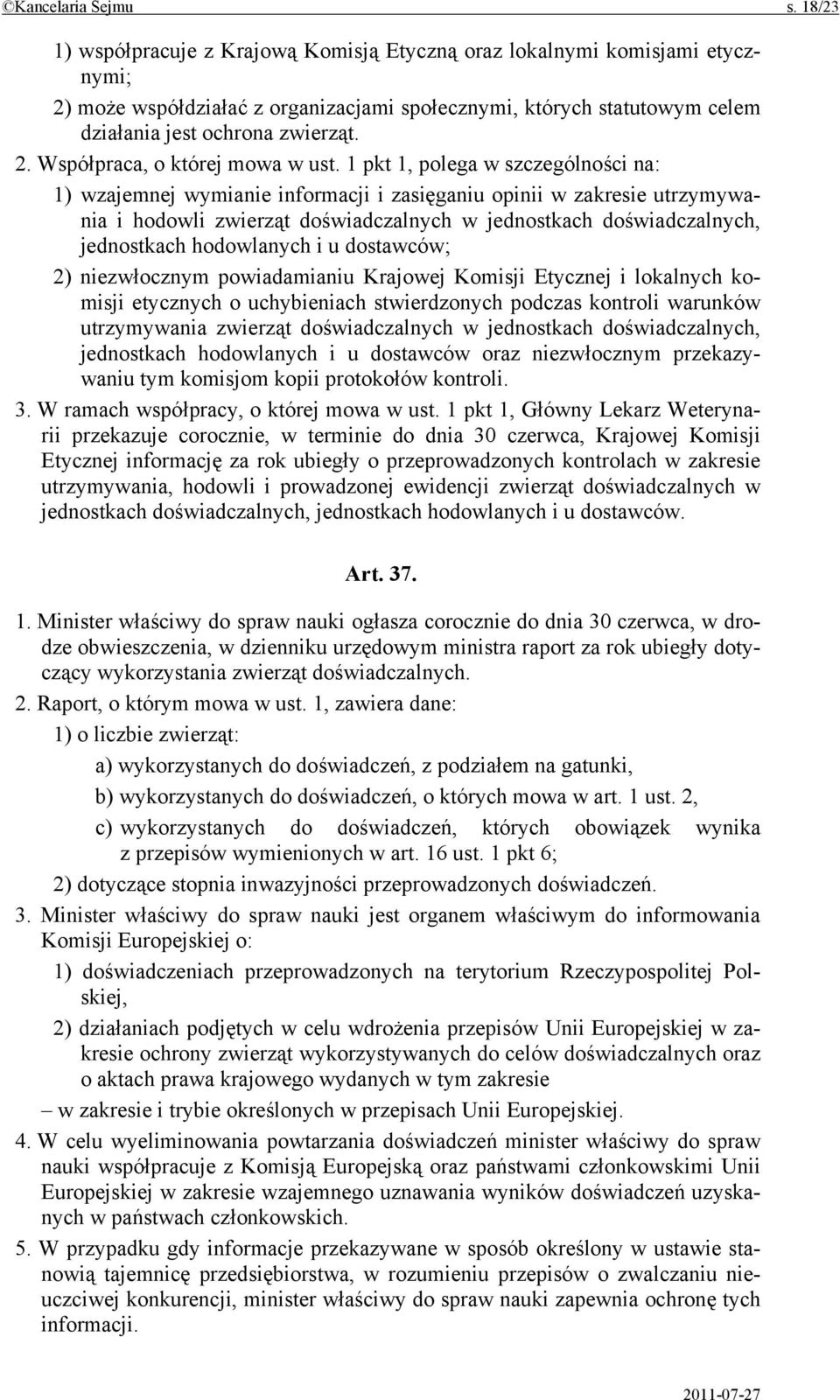 ©Kancelaria Sejmu s. 18/23

1) współpracuje z Krajową Komisją Etyczną oraz lokalnymi komisjami etycznymi;

2) może współdziałać z organizacjami społecznymi, których statutowym celem działania jest ochrona zwierząt.

2. Współpraca, o której mowa w ust. 1 pkt 1, polega w szczególności na:

1) wzajemnej wymianie informacji i zasięganiu opinii w zakresie utrzymywania i hodowli zwierząt doświadczalnych w jednostkach doświadczalnych, jednostkach hodowlanych i u dostawców;

2) niezwłocznym powiadamianiu Krajowej Komisji Etycznej i lokalnych komisji etycznych o uchybieniach stwierdzonych podczas kontroli warunków utrzymywania zwierząt doświadczalnych w jednostkach doświadczalnych, jednostkach hodowlanych i u dostawców oraz niezwłocznym przekazywaniu tym komisjom kopii protokołów kontroli.

3. W ramach współpracy, o której mowa w ust. 1 pkt 1, Główny Lekarz Weterynarii przekazuje corocznie, w terminie do dnia 30 czerwca, Krajowej Komisji Etycznej informację za rok ubiegły o przeprowadzonych kontrolach w zakresie utrzymywania, hodowli i prowadzonej ewidencji zwierząt doświadczalnych w jednostkach doświadczalnych, jednostkach hodowlanych i u dostawców.

Art. 37.

1. Minister właściwy do spraw nauki ogłasza corocznie do dnia 30 czerwca, w drodze obwieszczenia, w dzienniku urzędowym ministra raport za rok ubiegły dotyczący wykorzystania zwierząt doświadczalnych.

2. Raport, o którym mowa w ust. 1, zawiera dane:

1) o liczbie zwierząt:

a) wykorzystanych do doświadczeń, z podziałem na gatunki,

b) wykorzystanych do doświadczeń, o których mowa w art. 1 ust. 2,

c) wykorzystanych do doświadczeń, których obowiązek wynika z przepisów wymienionych w art. 16 ust. 1 pkt 6;

2) dotyczące stopnia inwazyjności przeprowadzonych doświadczeń.

3. Minister właściwy do spraw nauki jest organem właściwym do informowania Komisji Europejskiej o:

1) doświadczeniach przeprowadzonych na terytorium Rzeczypospolitej Polskiej,

2) działaniach podjętych w celu wdrożenia przepisów Unii Europejskiej w zakresie ochrony zwierząt wykorzystywanych do celów doświadczalnych oraz o aktach prawa krajowego wydanych w tym zakresie

– w zakresie i trybie określonych w przepisach Unii Europejskiej.

4. W celu wyeliminowania powtarzania doświadczeń minister właściwy do spraw nauki współpracuje z Komisją Europejską oraz państwami członkowskimi Unii Europejskiej w zakresie wzajemnego uznawania wyników doświadczeń uzyskanych w państwach członkowskich.

5. W przypadku gdy informacje przekazywane w sposób określony w ustawie stanowią tajemnicę przedsiębiorstwa, w rozumieniu przepisów o zwalczaniu nieuczciwej konkurencji, minister właściwy do spraw nauki zapewnia ochronę tych informacji.

2011-07-27